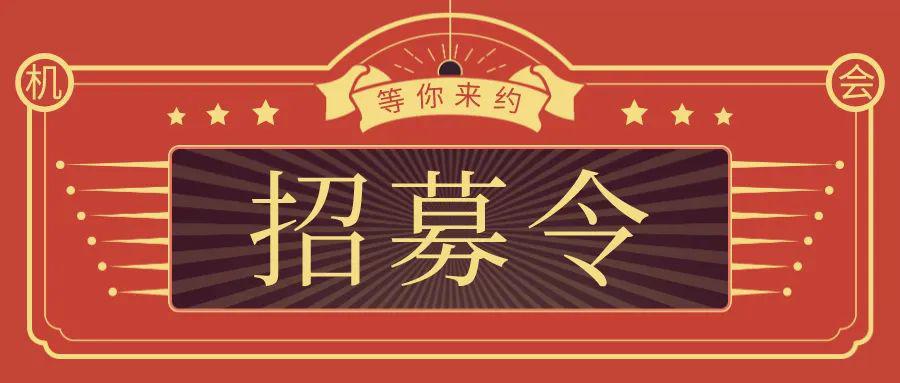 机

等你来约

会

招募令